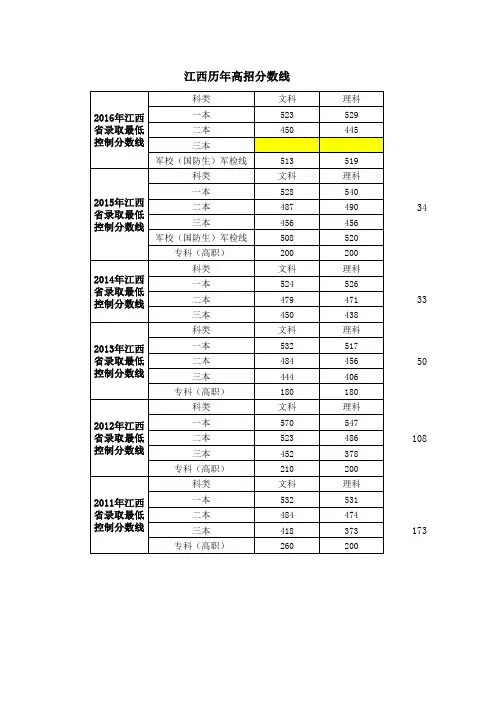 江西历年高招分数线

| | 科类 | 文科 | 理科 | |
|---|---|---|---|---|
| 2016年江西省录取最低控制分数线 | 一本 | 523 | 529 | |
| | 二本 | 450 | 445 | |
| | 三本 | | | |
| | 军校（国防生）军检线 | 513 | 519 | |
| 2015年江西省录取最低控制分数线 | 科类 | 文科 | 理科 | |
| | 一本 | 528 | 540 | |
| | 二本 | 487 | 490 | 34 |
| | 三本 | 456 | 456 | |
| | 军校（国防生）军检线 | 508 | 520 | |
| | 专科（高职） | 200 | 200 | |
| 2014年江西省录取最低控制分数线 | 科类 | 文科 | 理科 | |
| | 一本 | 524 | 526 | |
| | 二本 | 479 | 471 | 33 |
| | 三本 | 450 | 438 | |
| 2013年江西省录取最低控制分数线 | 科类 | 文科 | 理科 | |
| | 一本 | 532 | 517 | |
| | 二本 | 484 | 456 | 50 |
| | 三本 | 444 | 406 | |
| | 专科（高职） | 180 | 180 | |
| 2012年江西省录取最低控制分数线 | 科类 | 文科 | 理科 | |
| | 一本 | 570 | 547 | |
| | 二本 | 523 | 486 | 108 |
| | 三本 | 452 | 378 | |
| | 专科（高职） | 210 | 200 | |
| 2011年江西省录取最低控制分数线 | 科类 | 文科 | 理科 | |
| | 一本 | 532 | 531 | |
| | 二本 | 484 | 474 | |
| | 三本 | 418 | 373 | 173 |
| | 专科（高职） | 260 | 200 | |